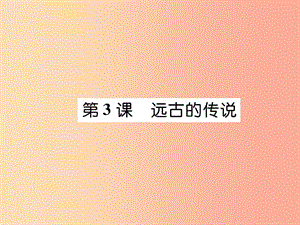 第 3 课　远古的传说